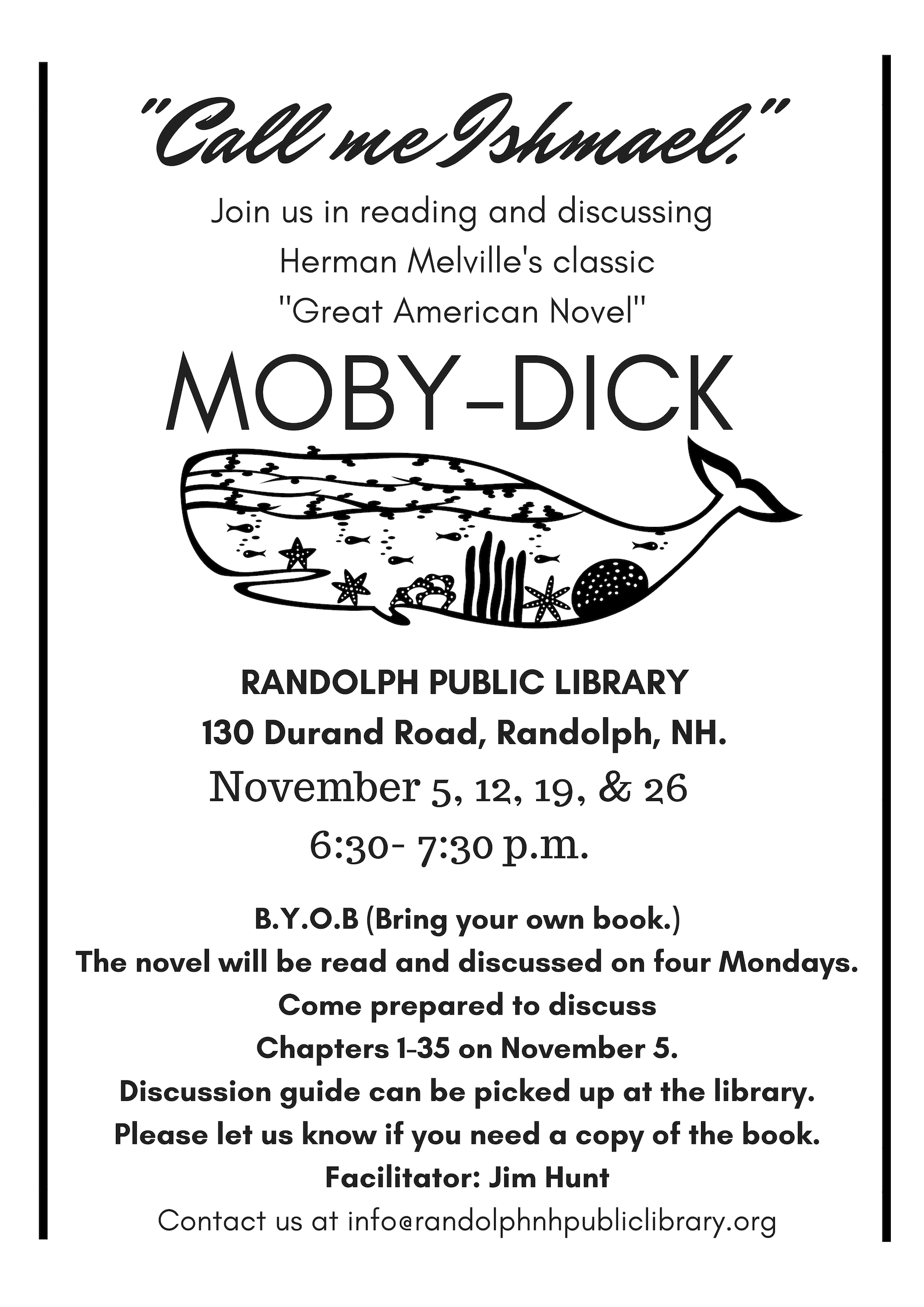 "Call me Ishmael."

Join us in reading and discussing
Herman Melville's classic
"Great American Novel"

MOBY-DICK

RANDOLPH PUBLIC LIBRARY
130 Durand Road, Randolph, NH.
November 5, 12, 19, & 26
6:30- 7:30 p.m.

B.Y.O.B (Bring your own book.)
The novel will be read and discussed on four Mondays.
Come prepared to discuss
Chapters 1-35 on November 5.
Discussion guide can be picked up at the library.
Please let us know if you need a copy of the book.
Facilitator: Jim Hunt
Contact us at info@randolphnhpubliclibrary.org